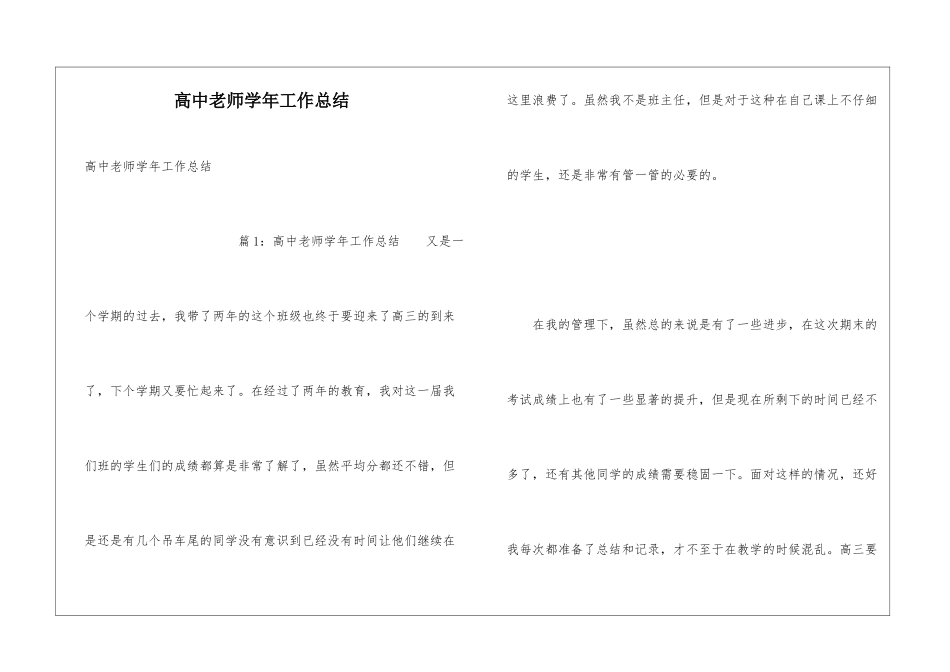 高中老师学年工作总结

高中老师学年工作总结

篇1：高中老师学年工作总结　　又是一个学期的过去，我带了两年的这个班级也终于要迎来了高三的到来了，下个学期又要忙起来了。在经过了两年的教育，我对这一届我们班的学生们的成绩都算是非常了解了，虽然平均分都还不错，但是还是有几个吊车尾的同学没有意识到已经没有时间让他们继续在这里浪费了。虽然我不是班主任，但是对于这种在自己课上不仔细的学生，还是非常有管一管的必要的。

在我的管理下，虽然总的来说是有了一些进步，在这次期末的考试成绩上也有了一些显著的提升，但是现在所剩下的时间已经不多了，还有其他同学的成绩需要稳固一下。面对这样的情况，还好我每次都准备了总结和记录，才不至于在教学的时候混乱。高三要